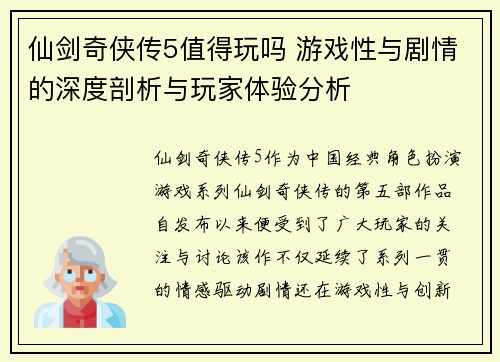 仙剑奇侠传5值得玩吗 游戏性与剧情的深度剖析与玩家体验分析

仙剑奇侠传5作为中国经典角色扮演游戏系列仙剑奇侠传的第五部作品自发布以来便受到了广大玩家的关注与讨论该作不仅延续了系列一贯的情感驱动剧情还在游戏性与创新